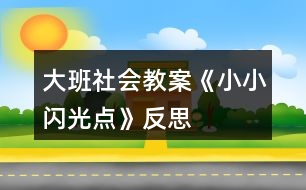 大班社会教案《小小闪光点》反思